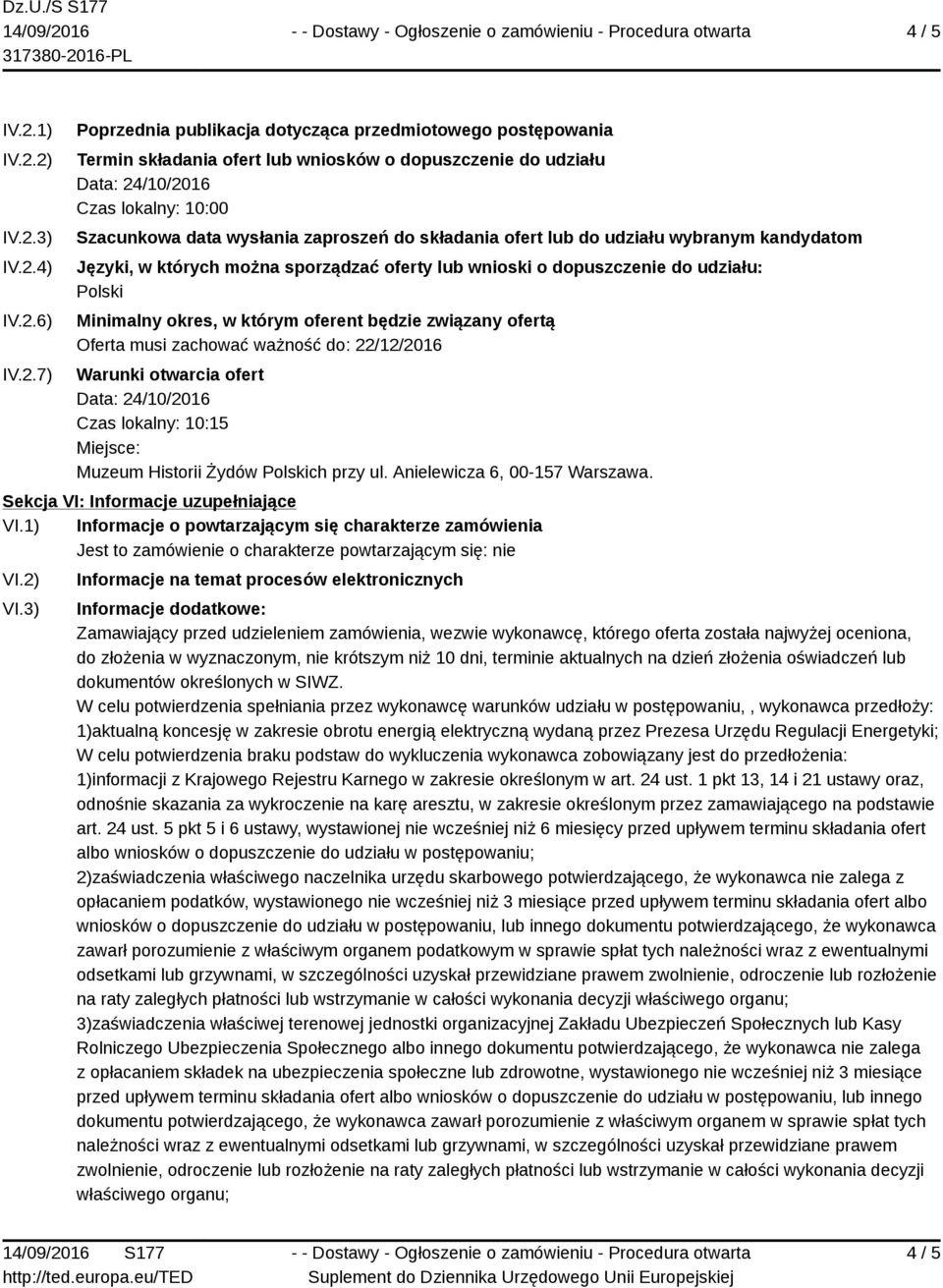 Dz.U./S S177
14/09/2016
317380-2016-PL

- - Dostawy - Ogłoszenie o zamówieniu - Procedura otwarta

4 / 5

IV.2.1) Poprzednia publikacja dotycząca przedmiotowego postępowania

IV.2.2) Termin składania ofert lub wniosków o dopuszczenie do udziału
Data: 24/10/2016
Czas lokalny: 10:00

IV.2.3) Szacunkowa data wysłania zaproszeń do składania ofert lub do udziału wybranym kandydatom

IV.2.4) Języki, w których można sporządzać oferty lub wnioski o dopuszczenie do udziału:
Polski

IV.2.6) Minimalny okres, w którym oferent będzie związany ofertą
Oferta musi zachować ważność do: 22/12/2016

IV.2.7) Warunki otwarcia ofert
Data: 24/10/2016
Czas lokalny: 10:15
Miejsce:
Muzeum Historii Żydów Polskich przy ul. Anielewicza 6, 00-157 Warszawa.

Sekcja VI: Informacje uzupełniające

VI.1) Informacje o powtarzającym się charakterze zamówienia
Jest to zamówienie o charakterze powtarzającym się: nie

VI.2) Informacje na temat procesów elektronicznych

VI.3) Informacje dodatkowe:
Zamawiający przed udzieleniem zamówienia, wezwie wykonawcę, którego oferta została najwyżej oceniona, do złożenia w wyznaczonym, nie krótszym niż 10 dni, terminie aktualnych na dzień złożenia oświadczeń lub dokumentów określonych w SIWZ.
W celu potwierdzenia spełniania przez wykonawcę warunków udziału w postępowaniu, , wykonawca przedłoży:
1)aktualną koncesję w zakresie obrotu energią elektryczną wydaną przez Prezesa Urzędu Regulacji Energetyki;
W celu potwierdzenia braku podstaw do wykluczenia wykonawca zobowiązany jest do przedłożenia:
1)informacji z Krajowego Rejestru Karnego w zakresie określonym w art. 24 ust. 1 pkt 13, 14 i 21 ustawy oraz, odnośnie skazania za wykroczenie na karę aresztu, w zakresie określonym przez zamawiającego na podstawie art. 24 ust. 5 pkt 5 i 6 ustawy, wystawionej nie wcześniej niż 6 miesięcy przed upływem terminu składania ofert albo wniosków o dopuszczenie do udziału w postępowaniu;
2)zaświadczenia właściwego naczelnika urzędu skarbowego potwierdzającego, że wykonawca nie zalega z opłacaniem podatków, wystawionego nie wcześniej niż 3 miesiące przed upływem terminu składania ofert albo wniosków o dopuszczenie do udziału w postępowaniu, lub innego dokumentu potwierdzającego, że wykonawca zawarł porozumienie z właściwym organem podatkowym w sprawie spłat tych należności wraz z ewentualnymi odsetkami lub grzywnami, w szczególności uzyskał przewidziane prawem zwolnienie, odroczenie lub rozłożenie na raty zaległych płatności lub wstrzymanie w całości wykonania decyzji właściwego organu;
3)zaświadczenia właściwej terenowej jednostki organizacyjnej Zakładu Ubezpieczeń Społecznych lub Kasy Rolniczego Ubezpieczenia Społecznego albo innego dokumentu potwierdzającego, że wykonawca nie zalega z opłacaniem składek na ubezpieczenia społeczne lub zdrowotne, wystawionego nie wcześniej niż 3 miesiące przed upływem terminu składania ofert albo wniosków o dopuszczenie do udziału w postępowaniu, lub innego dokumentu potwierdzającego, że wykonawca zawarł porozumienie z właściwym organem w sprawie spłat tych należności wraz z ewentualnymi odsetkami lub grzywnami, w szczególności uzyskał przewidziane prawem zwolnienie, odroczenie lub rozłożenie na raty zaległych płatności lub wstrzymanie w całości wykonania decyzji właściwego organu;

14/09/2016 S177
http://ted.europa.eu/TED
- - Dostawy - Ogłoszenie o zamówieniu - Procedura otwarta
Suplement do Dziennika Urzędowego Unii Europejskiej
4 / 5